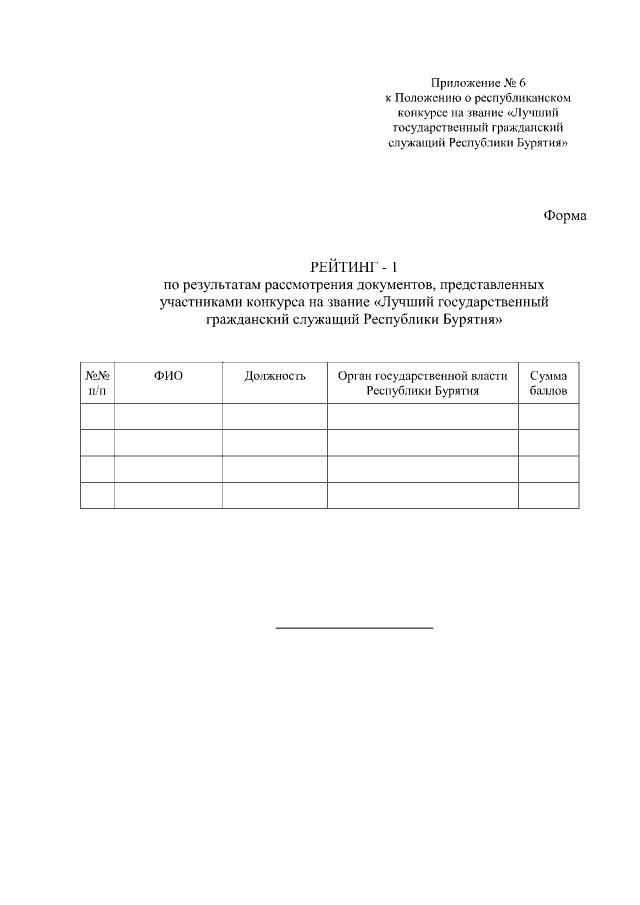 Приложение № 6
к Положению о республиканском конкурсе на звание «Лучший государственный гражданский служащий Республики Бурятия»

Форма

РЕЙТИНГ - 1
по результатам рассмотрения документов, представленных участниками конкурса на звание «Лучший государственный гражданский служащий Республики Бурятия»

| №№ п/п | ФИО | Должность | Орган государственной власти Республики Бурятия | Сумма баллов |
|---|---|---|---|---|
| | | | | |
| | | | | |
| | | | | |
| | | | | |